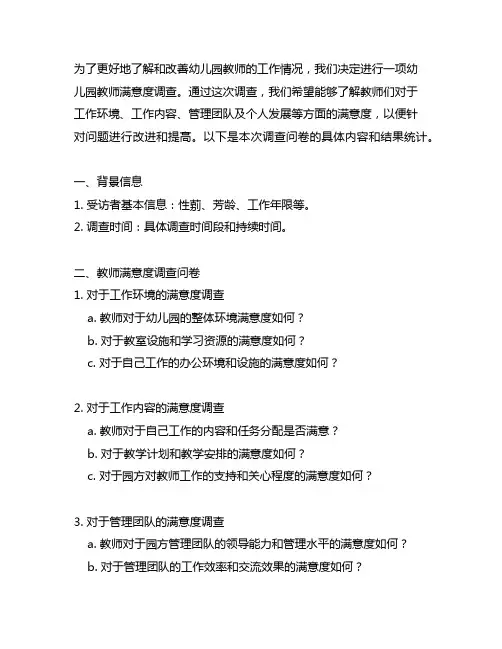 为了更好地了解和改善幼儿园教师的工作情况，我们决定进行一项幼儿园教师满意度调查。通过这次调查，我们希望能够了解教师们对于工作环境、工作内容、管理团队及个人发展等方面的满意度，以便针对问题进行改进和提高。以下是本次调查问卷的具体内容和结果统计。

一、背景信息
1. 受访者基本信息：性别、年龄、工作年限等。
2. 调查时间：具体调查时间段和持续时间。

二、教师满意度调查问卷
1. 对于工作环境的满意度调查
a. 教师对于幼儿园的整体环境满意度如何？
b. 对于教室设施和学习资源的满意度如何？
c. 对于自己工作的办公环境和设施的满意度如何？

2. 对于工作内容的满意度调查
a. 教师对于自己工作的内容和任务分配是否满意？
b. 对于教学计划和教学安排的满意度如何？
c. 对于园方对教师工作的支持和关心程度的满意度如何？

3. 对于管理团队的满意度调查
a. 教师对于园方管理团队的领导能力和管理水平的满意度如何？
b. 对于管理团队的工作效率和交流效果的满意度如何？